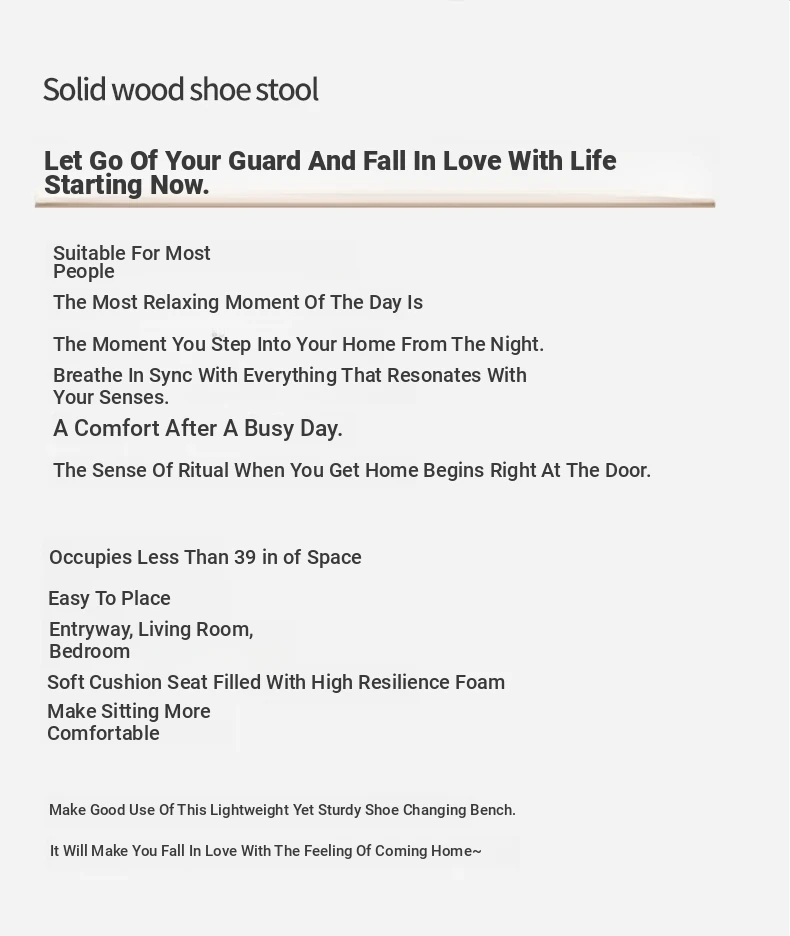 Solid wood shoe stool

Let Go Of Your Guard And Fall In Love With Life Starting Now.

Suitable For Most People

The Most Relaxing Moment Of The Day Is

The Moment You Step Into Your Home From The Night.

Breathe In Sync With Everything That Resonates With Your Senses.

A Comfort After A Busy Day.

The Sense Of Ritual When You Get Home Begins Right At The Door.

Occupies Less Than 39 in of Space

Easy To Place

Entryway, Living Room, Bedroom

Soft Cushion Seat Filled With High Resilience Foam

Make Sitting More Comfortable

Make Good Use Of This Lightweight Yet Sturdy Shoe Changing Bench.

It Will Make You Fall In Love With The Feeling Of Coming Home~